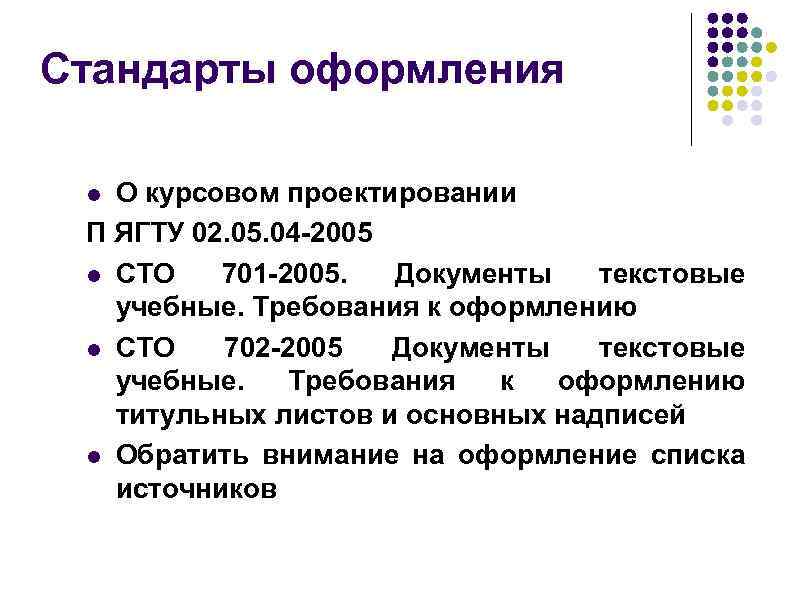 Стандарты оформления

• О курсовом проектировании

П ЯГТУ 02.05.04-2005

• СТО 701-2005. Документы текстовые учебные. Требования к оформлению

• СТО 702-2005 Документы текстовые учебные. Требования к оформлению титульных листов и основных надписей

• Обратить внимание на оформление списка источников